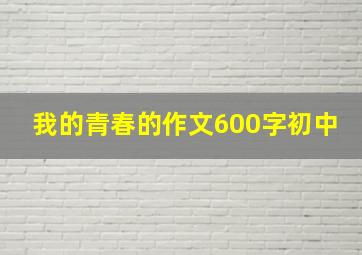 我的青春的作文600字初中